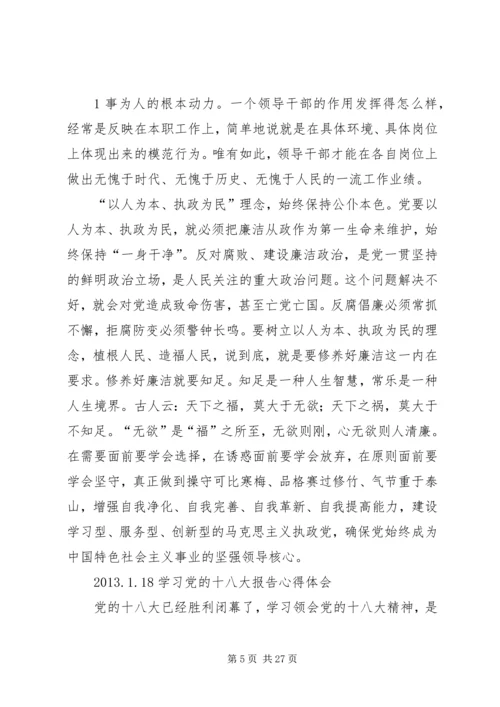 1 事为人的根本动力。一个领导干部的作用发挥得怎么样，经常是反映在本职工作上，简单地说就是在具体环境、具体岗位上体现出来的模范行为。唯有如此，领导干部才能在各自岗位上做出无愧于时代、无愧于历史、无愧于人民的一流工作业绩。

“以人为本、执政为民”理念，始终保持公仆本色。党要以人为本、执政为民，就必须把廉洁从政作为第一生命来维护，始终保持“一身干净”。反对腐败、建设廉洁政治，是党一贯坚持的鲜明政治立场，是人民关注的重大政治问题。这个问题解决不好，就会对党造成致命伤害，甚至亡党亡国。反腐倡廉必须常抓不懈，拒腐防变必须警钟长鸣。要树立以人为本、执政为民的理念，植根人民、造福人民，说到底，就是要修养好廉洁这一内在要求。修养好廉洁就要知足。知足是一种人生智慧，常乐是一种人生境界。古人云：天下之福，莫大于无欲；天下之祸，莫大于不知足。“无欲”是“福”之所至，无欲则刚，心无欲则人清廉。在需要面前要学会选择，在诱惑面前要学会放弃，在原则面前要学会坚守，真正做到操守可比寒梅、品格赛过修竹、气节重于泰山，增强自我净化、自我完善、自我革新、自我提高能力，建设学习型、服务型、创新型的马克思主义执政党，确保党始终成为中国特色社会主义事业的坚强领导核心。

2013.1.18 学习党的十八大报告心得体会

党的十八大已经胜利闭幕了，学习领会党的十八大精神，是

第 5 页 共 27 页